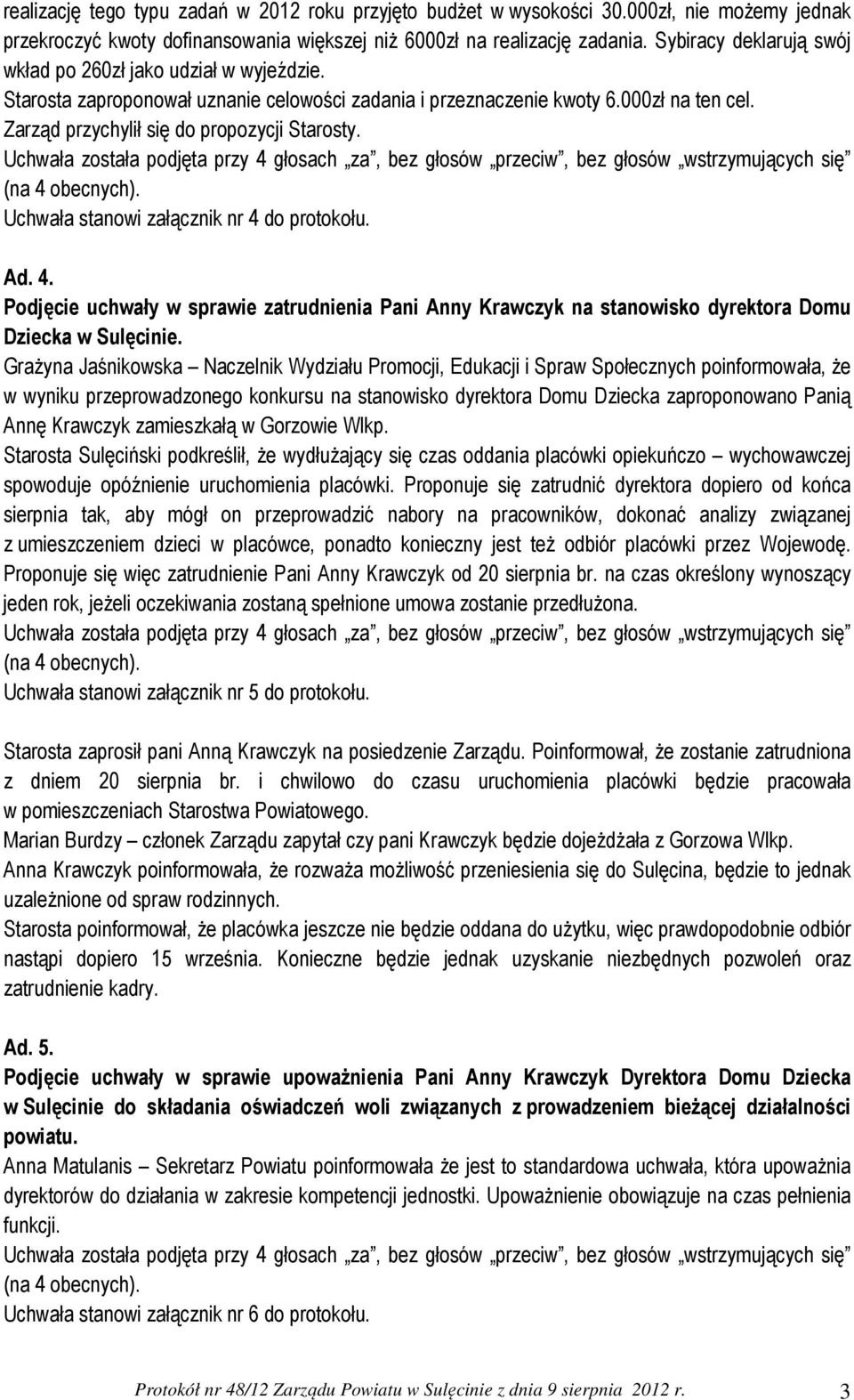 realizację tego typu zadań w 2012 roku przyjęto budżet w wysokości 30.000zł, nie możemy jednak przekroczyć kwoty dofinansowania większej niż 6000zł na realizację zadania. Sybiracy deklarują swój wkład po 260zł jako udział w wyjeździe.
Starosta zaproponował uznanie celowości zadania i przeznaczenie kwoty 6.000zł na ten cel.
Zarząd przychylił się do propozycji Starosty.
Uchwała została podjęta przy 4 głosach „za", bez głosów „przeciw", bez głosów „wstrzymujących się" (na 4 obecnych).
Uchwała stanowi załącznik nr 4 do protokołu.

Ad. 4.
Podjęcie uchwały w sprawie zatrudnienia Pani Anny Krawczyk na stanowisko dyrektora Domu Dziecka w Sulęcinie.
Grażyna Jaśnikowska – Naczelnik Wydziału Promocji, Edukacji i Spraw Społecznych poinformowała, że w wyniku przeprowadzonego konkursu na stanowisko dyrektora Domu Dziecka zaproponowano Panią Annę Krawczyk zamieszkałą w Gorzowie Wlkp.
Starosta Sulęciński podkreślił, że wydłużający się czas oddania placówki opiekuńczo – wychowawczej spowoduje opóźnienie uruchomienia placówki. Proponuje się zatrudnić dyrektora dopiero od końca sierpnia tak, aby mógł on przeprowadzić nabory na pracowników, dokonać analizy związanej z umieszczeniem dzieci w placówce, ponadto konieczny jest też odbiór placówki przez Wojewodę. Proponuje się więc zatrudnienie Pani Anny Krawczyk od 20 sierpnia br. na czas określony wynoszący jeden rok, jeżeli oczekiwania zostaną spełnione umowa zostanie przedłużona.
Uchwała została podjęta przy 4 głosach „za", bez głosów „przeciw", bez głosów „wstrzymujących się" (na 4 obecnych).
Uchwała stanowi załącznik nr 5 do protokołu.

Starosta zaprosił pani Anną Krawczyk na posiedzenie Zarządu. Poinformował, że zostanie zatrudniona z dniem 20 sierpnia br. i chwilowo do czasu uruchomienia placówki będzie pracowała w pomieszczeniach Starostwa Powiatowego.
Marian Burdzy – członek Zarządu zapytał czy pani Krawczyk będzie dojeżdżała z Gorzowa Wlkp.
Anna Krawczyk poinformowała, że rozważa możliwość przeniesienia się do Sulęcina, będzie to jednak uzależnione od spraw rodzinnych.
Starosta poinformował, że placówka jeszcze nie będzie oddana do użytku, więc prawdopodobnie odbiór nastąpi dopiero 15 września. Konieczne będzie jednak uzyskanie niezbędnych pozwoleń oraz zatrudnienie kadry.

Ad. 5.
Podjęcie uchwały w sprawie upoważnienia Pani Anny Krawczyk Dyrektora Domu Dziecka w Sulęcinie do składania oświadczeń woli związanych z prowadzeniem bieżącej działalności powiatu.
Anna Matulanis – Sekretarz Powiatu poinformowała że jest to standardowa uchwała, która upoważnia dyrektorów do działania w zakresie kompetencji jednostki. Upoważnienie obowiązuje na czas pełnienia funkcji.
Uchwała została podjęta przy 4 głosach „za", bez głosów „przeciw", bez głosów „wstrzymujących się" (na 4 obecnych).
Uchwała stanowi załącznik nr 6 do protokołu.

Protokół nr 48/12 Zarządu Powiatu w Sulęcinie z dnia 9 sierpnia 2012 r. 3